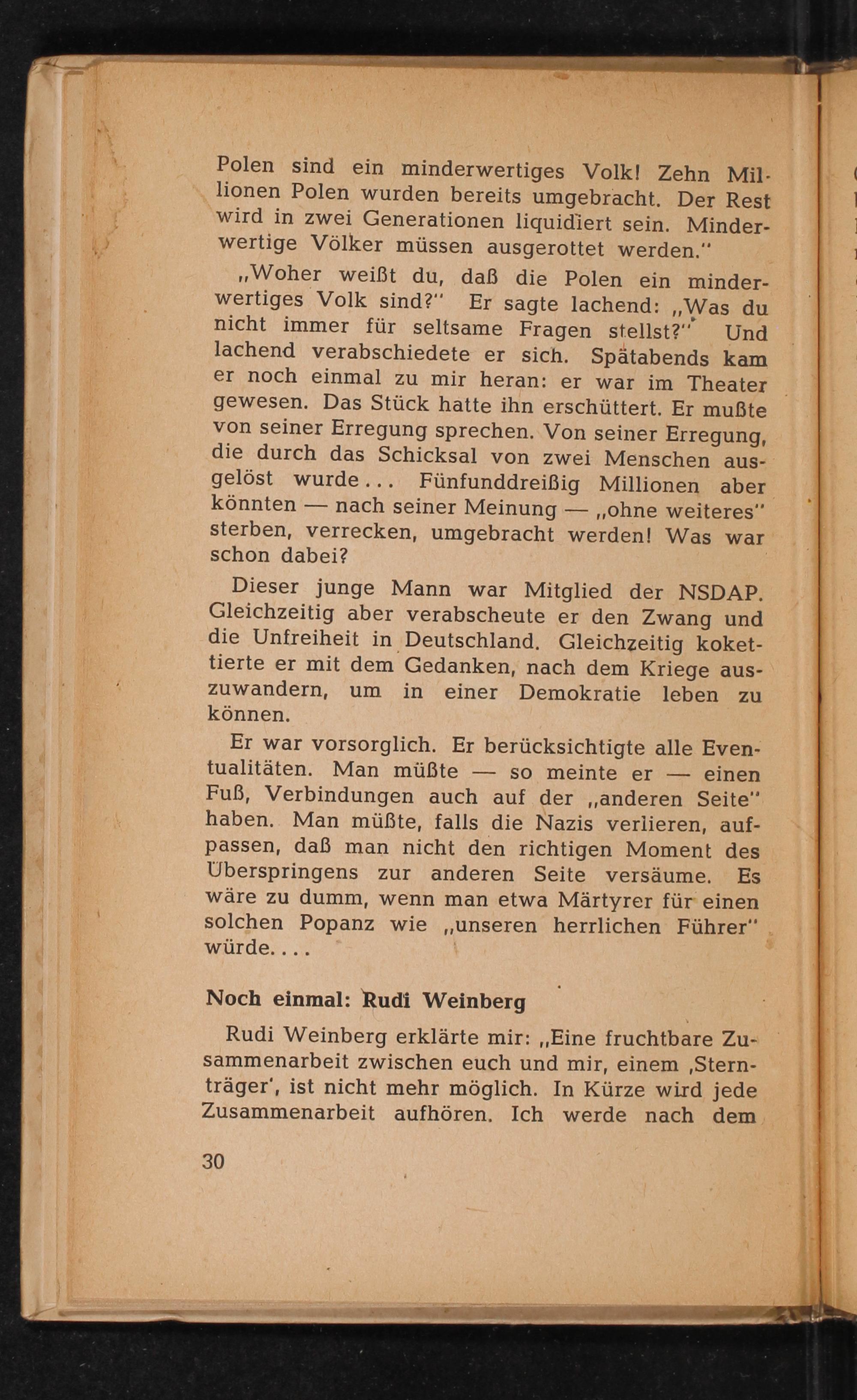 Polen sind ein minderwertiges Volk! Zehn Millionen Polen wurden bereits umgebracht. Der Rest wird in zwei Generationen liquidiert sein. Minderwertige Völker müssen ausgerottet werden."

„Woher weißt du, daß die Polen ein minderwertiges Volk sind?" Er sagte lachend: „Was du nicht immer für seltsame Fragen stellst?" Und lachend verabschiedete er sich. Spätabends kam er noch einmal zu mir heran: er war im Theater gewesen. Das Stück hatte ihn erschüttert. Er mußte von seiner Erregung sprechen. Von seiner Erregung, die durch das Schicksal von zwei Menschen ausgelöst wurde... Fünfunddreißig Millionen aber könnten — nach seiner Meinung — „ohne weiteres" sterben, verrecken, umgebracht werden! Was war schon dabei?

Dieser junge Mann war Mitglied der NSDAP. Gleichzeitig aber verabscheute er den Zwang und die Unfreiheit in Deutschland. Gleichzeitig kokettierte er mit dem Gedanken, nach dem Kriege auszuwandern, um in einer Demokratie leben zu können.

Er war vorsorglich. Er berücksichtigte alle Eventualitäten. Man müßte — so meinte er — einen Fuß, Verbindungen auch auf der „anderen Seite" haben. Man müßte, falls die Nazis verlieren, aufpassen, daß man nicht den richtigen Moment des Überspringens zur anderen Seite versäume. Es wäre zu dumm, wenn man etwa Märtyrer für einen solchen Popanz wie „unseren herrlichen Führer" würde....

Noch einmal: Rudi Weinberg

Rudi Weinberg erklärte mir: „Eine fruchtbare Zusammenarbeit zwischen euch und mir, einem ‚Sternträger', ist nicht mehr möglich. In Kürze wird jede Zusammenarbeit aufhören. Ich werde nach dem

30